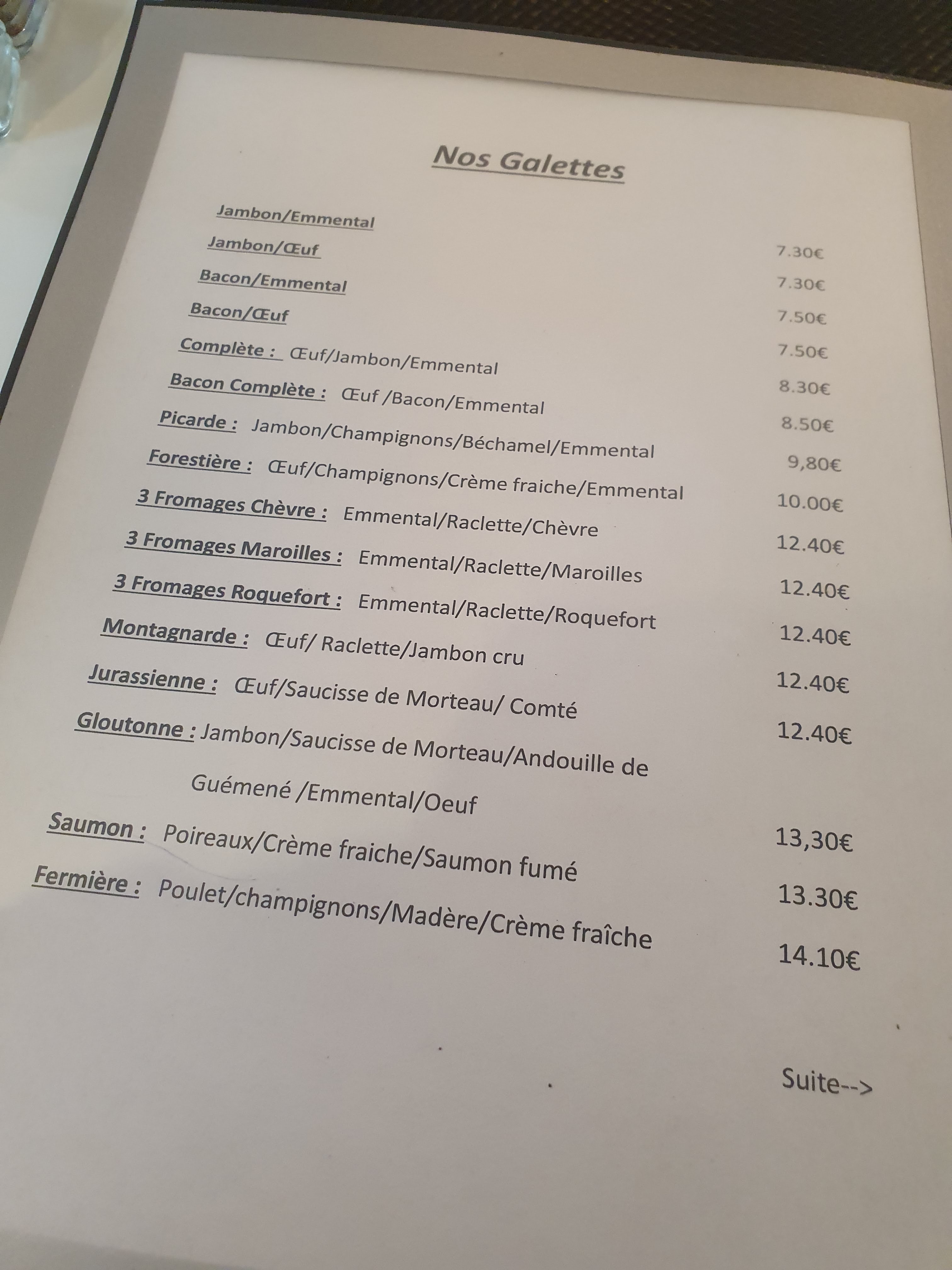 Nos Galettes

Jambon/Emmental 7.30€

Jambon/Œuf 7.30€

Bacon/Emmental 7.50€

Bacon/Œuf 7.50€

Complète : Œuf/Jambon/Emmental 8.30€

Bacon Complète : Œuf /Bacon/Emmental 8.50€

Picarde : Jambon/Champignons/Béchamel/Emmental 9,80€

Forestière : Œuf/Champignons/Crème fraiche/Emmental 10.00€

3 Fromages Chèvre : Emmental/Raclette/Chèvre 12.40€

3 Fromages Maroilles : Emmental/Raclette/Maroilles 12.40€

3 Fromages Roquefort : Emmental/Raclette/Roquefort 12.40€

Montagnarde : Œuf/ Raclette/Jambon cru 12.40€

Jurassienne : Œuf/Saucisse de Morteau/ Comté 12.40€

Gloutonne : Jambon/Saucisse de Morteau/Andouille de Guémené /Emmental/Oeuf 13,30€

Saumon : Poireaux/Crème fraiche/Saumon fumé 13.30€

Fermière : Poulet/champignons/Madère/Crème fraîche 14.10€

Suite-->